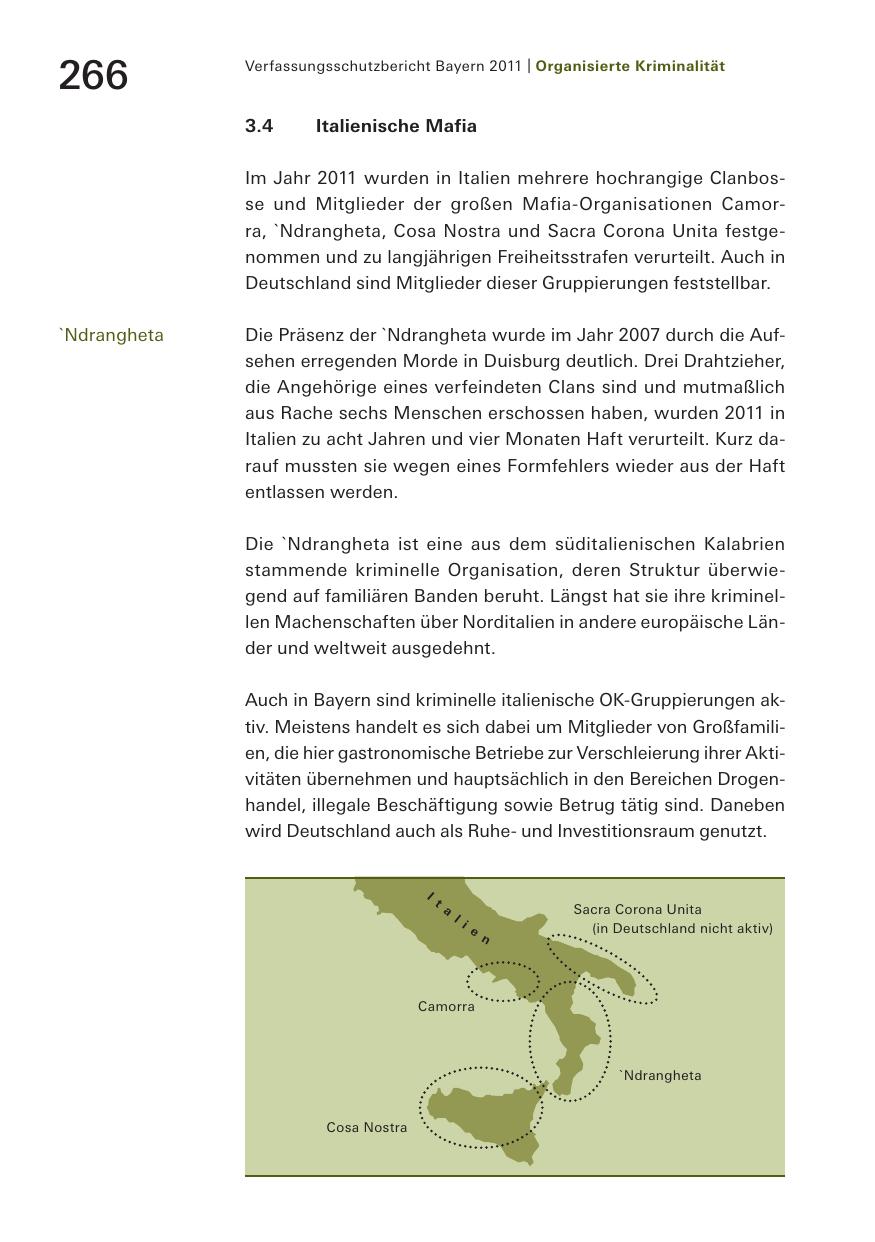 266

Verfassungsschutzbericht Bayern 2011 | Organisierte Kriminalität

3.4 Italienische Mafia

Im Jahr 2011 wurden in Italien mehrere hochrangige Clanbosse und Mitglieder der großen Mafia-Organisationen Camorra, `Ndrangheta, Cosa Nostra und Sacra Corona Unita festgenommen und zu langjährigen Freiheitsstrafen verurteilt. Auch in Deutschland sind Mitglieder dieser Gruppierungen feststellbar.

`Ndrangheta

Die Präsenz der `Ndrangheta wurde im Jahr 2007 durch die Aufsehen erregenden Morde in Duisburg deutlich. Drei Drahtzieher, die Angehörige eines verfeindeten Clans sind und mutmaßlich aus Rache sechs Menschen erschossen haben, wurden 2011 in Italien zu acht Jahren und vier Monaten Haft verurteilt. Kurz darauf mussten sie wegen eines Formfehlers wieder aus der Haft entlassen werden.

Die `Ndrangheta ist eine aus dem süditalienischen Kalabrien stammende kriminelle Organisation, deren Struktur überwiegend auf familiären Banden beruht. Längst hat sie ihre kriminellen Machenschaften über Norditalien in andere europäische Länder und weltweit ausgedehnt.

Auch in Bayern sind kriminelle italienische OK-Gruppierungen aktiv. Meistens handelt es sich dabei um Mitglieder von Großfamilien, die hier gastronomische Betriebe zur Verschleierung ihrer Aktivitäten übernehmen und hauptsächlich in den Bereichen Drogenhandel, illegale Beschäftigung sowie Betrug tätig sind. Daneben wird Deutschland auch als Ruhe- und Investitionsraum genutzt.

Italien

Sacra Corona Unita (in Deutschland nicht aktiv)

Camorra

`Ndrangheta

Cosa Nostra